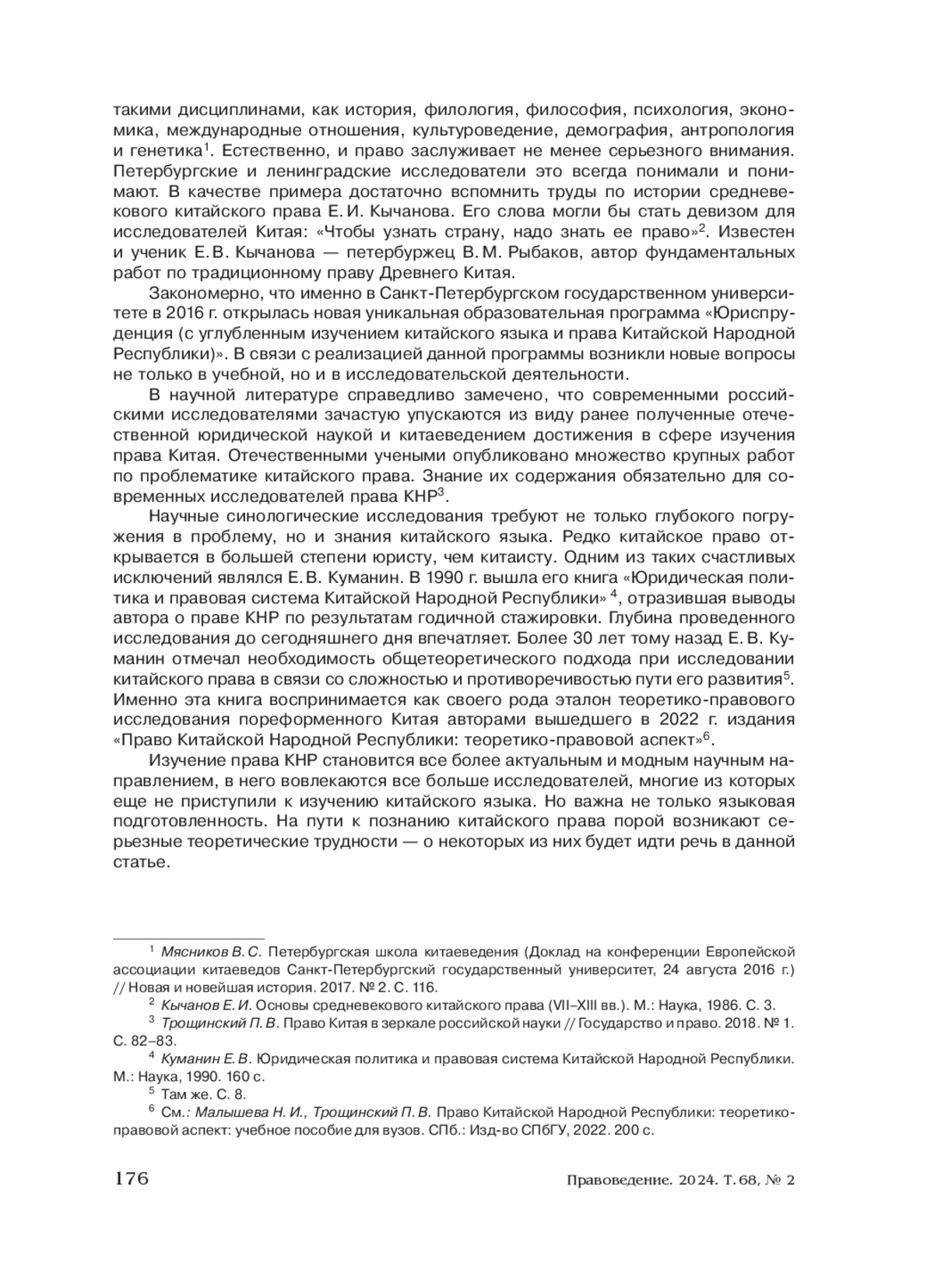 такими дисциплинами, как история, филология, философия, психология, экономика, международные отношения, культуроведение, демография, антропология и генетика$^1$. Естественно, и право заслуживает не менее серьезного внимания. Петербургские и ленинградские исследователи это всегда понимали и понимают. В качестве примера достаточно вспомнить труды по истории средневекового китайского права Е. И. Кычанова. Его слова могли бы стать девизом для исследователей Китая: «Чтобы узнать страну, надо знать ее право»$^2$. Известен и ученик Е. В. Кычанова — петербуржец В. М. Рыбаков, автор фундаментальных работ по традиционному праву Древнего Китая.

Закономерно, что именно в Санкт-Петербургском государственном университете в 2016 г. открылась новая уникальная образовательная программа «Юриспруденция (с углубленным изучением китайского языка и права Китайской Народной Республики)». В связи с реализацией данной программы возникли новые вопросы не только в учебной, но и в исследовательской деятельности.

В научной литературе справедливо замечено, что современными российскими исследователями зачастую упускаются из виду ранее полученные отечественной юридической наукой и китаеведением достижения в сфере изучения права Китая. Отечественными учеными опубликовано множество крупных работ по проблематике китайского права. Знание их содержания обязательно для современных исследователей права КНР$^3$.

Научные синологические исследования требуют не только глубокого погружения в проблему, но и знания китайского языка. Редко китайское право открывается в большей степени юристу, чем китаисту. Одним из таких счастливых исключений являлся Е. В. Куманин. В 1990 г. вышла его книга «Юридическая политика и правовая система Китайской Народной Республики» $^4$, отразившая выводы автора о праве КНР по результатам годичной стажировки. Глубина проведенного исследования до сегодняшнего дня впечатляет. Более 30 лет тому назад Е. В. Куманин отмечал необходимость общетеоретического подхода при исследовании китайского права в связи со сложностью и противоречивостью пути его развития$^5$. Именно эта книга воспринимается как своего рода эталон теоретико-правового исследования пореформенного Китая авторами вышедшего в 2022 г. издания «Право Китайской Народной Республики: теоретико-правовой аспект»$^6$.

Изучение права КНР становится все более актуальным и модным научным направлением, в него вовлекаются все больше исследователей, многие из которых еще не приступили к изучению китайского языка. Но важна не только языковая подготовленность. На пути к познанию китайского права порой возникают серьезные теоретические трудности — о некоторых из них будет идти речь в данной статье.

$^1$ Мясников В. С. Петербургская школа китаеведения (Доклад на конференции Европейской ассоциации китаеведов Санкт-Петербургский государственный университет, 24 августа 2016 г.) // Новая и новейшая история. 2017. № 2. С. 116.

$^2$ Кычанов Е. И. Основы средневекового китайского права (VII–XIII вв.). М.: Наука, 1986. С. 3.

$^3$ Трощинский П. В. Право Китая в зеркале российской науки // Государство и право. 2018. № 1. С. 82–83.

$^4$ Куманин Е. В. Юридическая политика и правовая система Китайской Народной Республики. М.: Наука, 1990. 160 с.

$^5$ Там же. С. 8.

$^6$ См.: Малышева Н. И., Трощинский П. В. Право Китайской Народной Республики: теоретико-правовой аспект: учебное пособие для вузов. СПб.: Изд-во СПбГУ, 2022. 200 с.

176

Правоведение. 2024. Т. 68, № 2